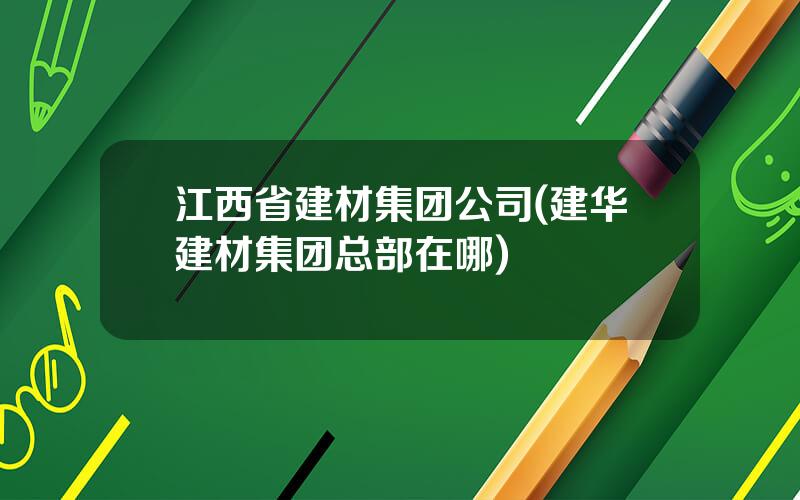 江西省建材集团公司(建华建材集团总部在哪)